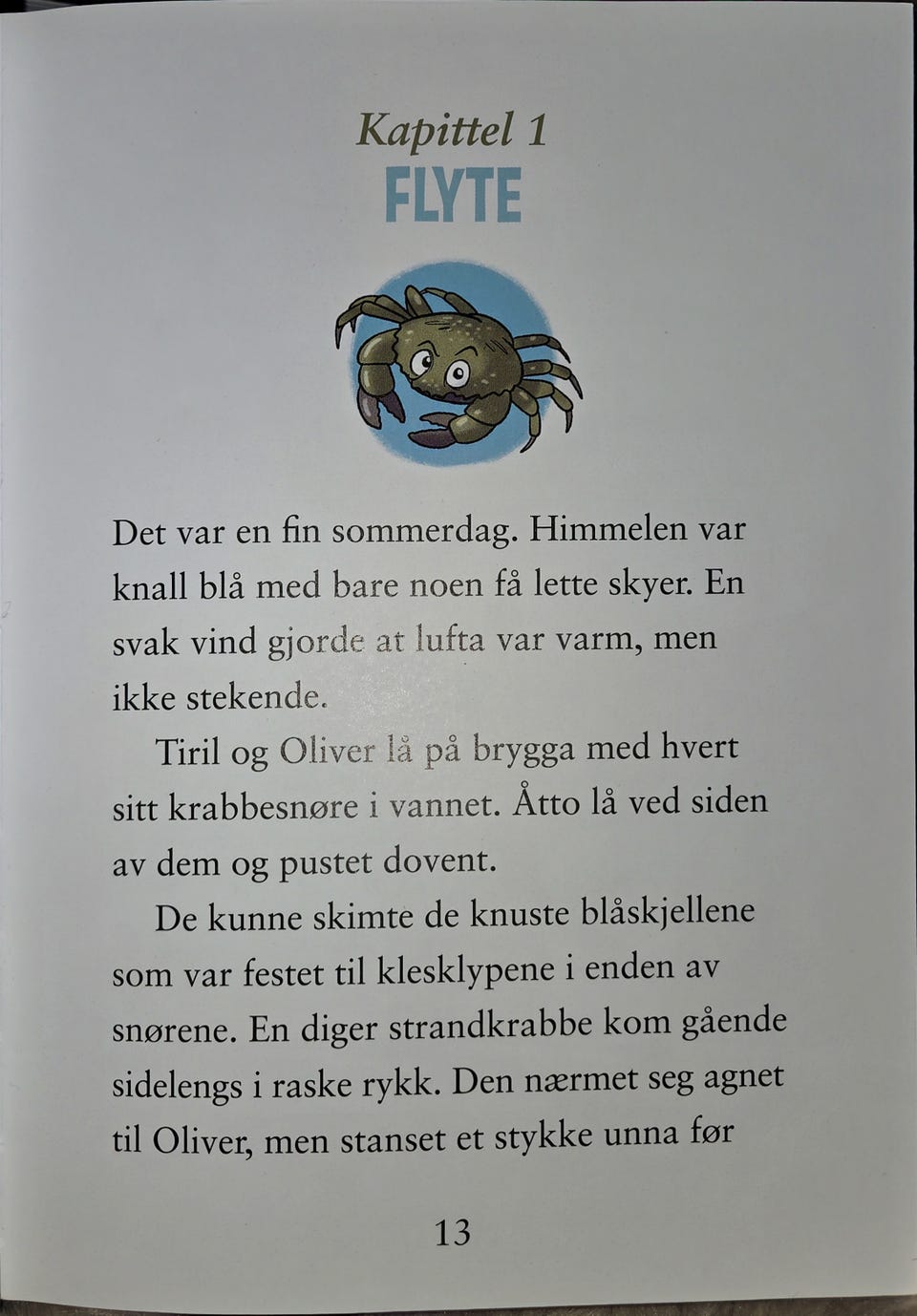 Kapittel 1
FLYTE

Det var en fin sommerdag. Himmelen var knall blå med bare noen få lette skyer. En svak vind gjorde at lufta var varm, men ikke stekende.

Tiril og Oliver lå på brygga med hvert sitt krabbesnøre i vannet. Åtto lå ved siden av dem og pustet dovent.

De kunne skimte de knuste blåskjellene som var festet til klesklypene i enden av snørene. En diger strandkrabbe kom gående sidelengs i raske rykk. Den nærmet seg agnet til Oliver, men stanset et stykke unna før

13